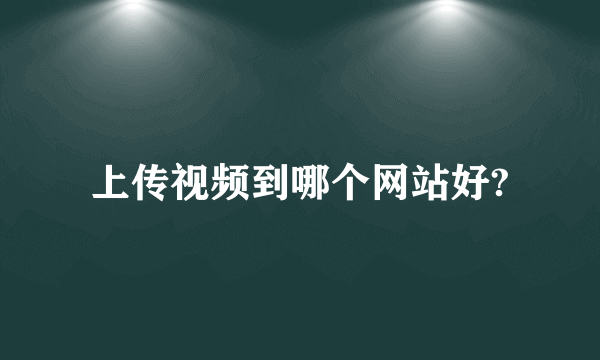 上传视频到哪个网站好?